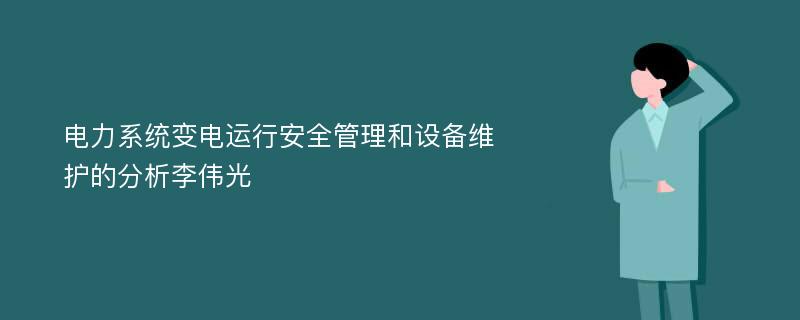 电力系统变电运行安全管理和设备维护的分析李伟光